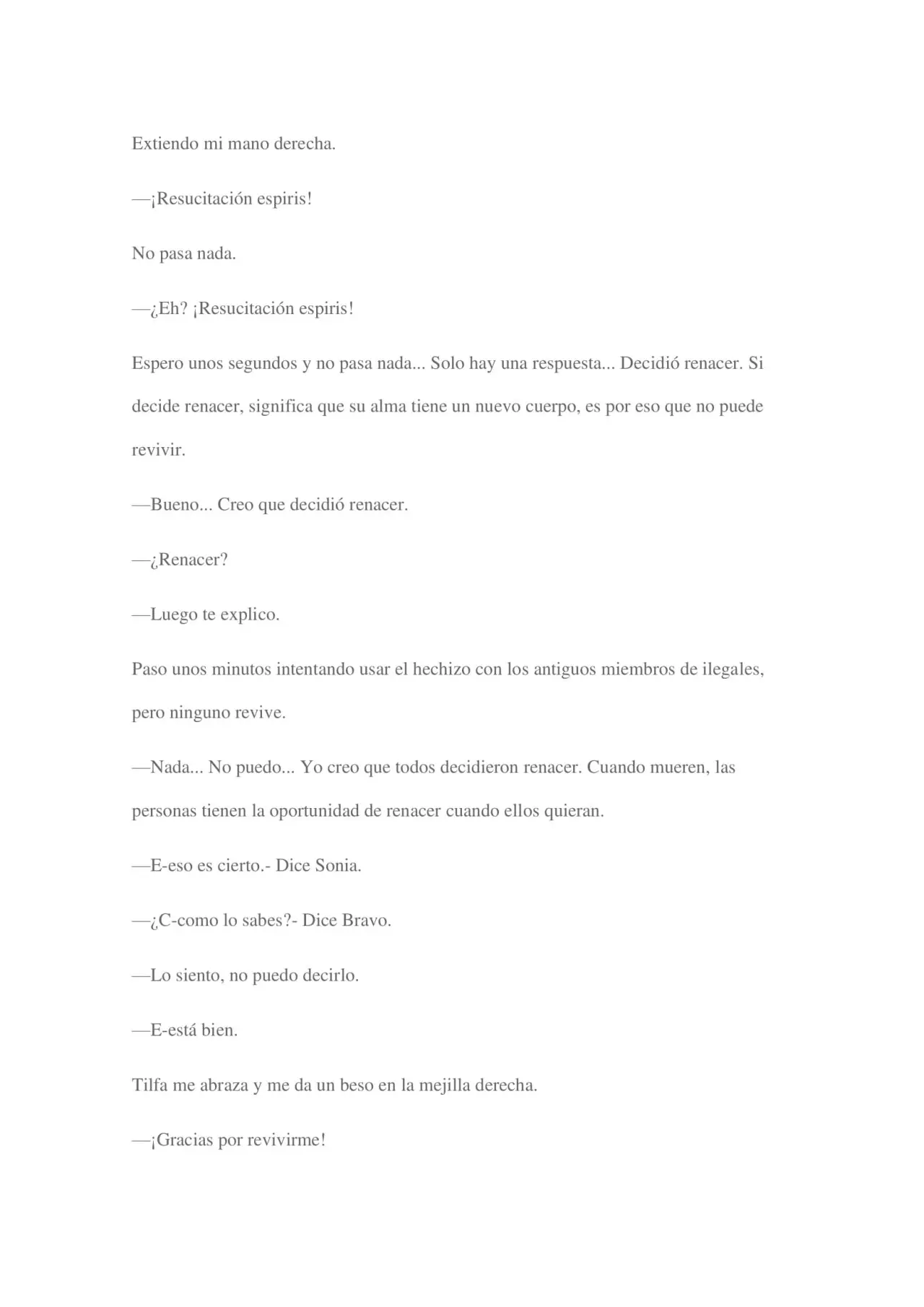 Extiendo mi mano derecha.

—¡Resucitación espiris!

No pasa nada.

—¿Eh? ¡Resucitación espiris!

Espero unos segundos y no pasa nada... Solo hay una respuesta... Decidió renacer. Si decide renacer, significa que su alma tiene un nuevo cuerpo, es por eso que no puede revivir.

—Bueno... Creo que decidió renacer.

—¿Renacer?

—Luego te explico.

Paso unos minutos intentando usar el hechizo con los antiguos miembros de ilegales, pero ninguno revive.

—Nada... No puedo... Yo creo que todos decidieron renacer. Cuando mueren, las personas tienen la oportunidad de renacer cuando ellos quieran.

—E-eso es cierto.- Dice Sonia.

—¿C-como lo sabes?- Dice Bravo.

—Lo siento, no puedo decirlo.

—E-está bien.

Tilfa me abraza y me da un beso en la mejilla derecha.

—¡Gracias por revivirme!